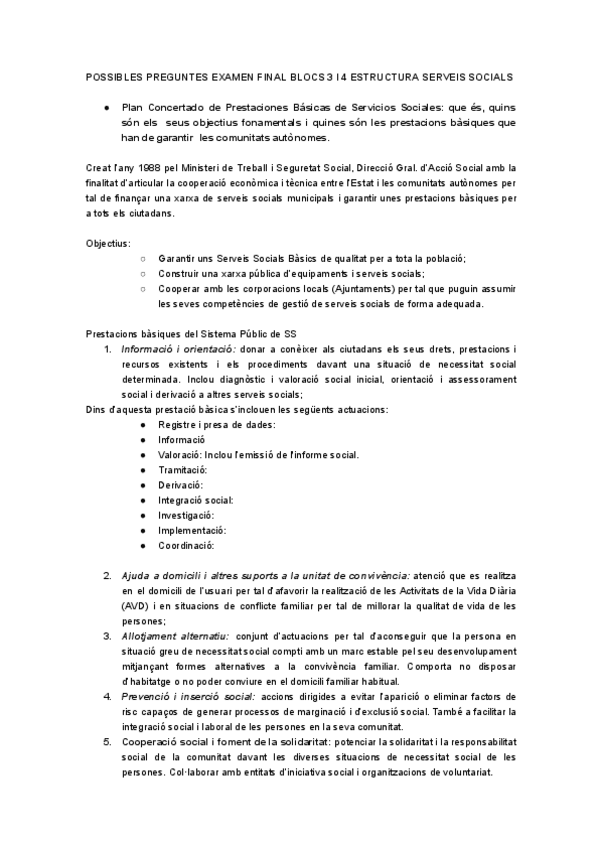 POSSIBLES PREGUNTES EXAMEN FINAL BLOCS 3 I 4 ESTRUCTURA SERVEIS SOCIALS

● Plan Concertado de Prestaciones Básicas de Servicios Sociales: que és, quins són els seus objectius fonamentals i quines són les prestacions bàsiques que han de garantir les comunitats autònomes.

Creat l'any 1988 pel Ministeri de Treball i Seguretat Social, Direcció Gral. d'Acció Social amb la finalitat d'articular la cooperació econòmica i tècnica entre l'Estat i les comunitats autònomes per tal de finançar una xarxa de serveis socials municipals i garantir unes prestacions bàsiques per a tots els ciutadans.

Objectius:
○ Garantir uns Serveis Socials Bàsics de qualitat per a tota la població;
○ Construir una xarxa pública d'equipaments i serveis socials;
○ Cooperar amb les corporacions locals (Ajuntaments) per tal que puguin assumir les seves competències de gestió de serveis socials de forma adequada.

Prestacions bàsiques del Sistema Públic de SS
1. Informació i orientació: donar a conèixer als ciutadans els seus drets, prestacions i recursos existents i els procediments davant una situació de necessitat social determinada. Inclou diagnòstic i valoració social inicial, orientació i assessorament social i derivació a altres serveis socials;
Dins d'aquesta prestació bàsica s'inclouen les següents actuacions:
● Registre i presa de dades:
● Informació
● Valoració: Inclou l'emissió de l'informe social.
● Tramitació:
● Derivació:
● Integració social:
● Investigació:
● Implementació:
● Coordinació:

2. Ajuda a domicili i altres suports a la unitat de convivència: atenció que es realitza en el domicili de l'usuari per tal d'afavorir la realització de les Activitats de la Vida Diària (AVD) i en situacions de conflicte familiar per tal de millorar la qualitat de vida de les persones;
3. Allotjament alternatiu: conjunt d'actuacions per tal d'aconseguir que la persona en situació greu de necessitat social compti amb un marc estable pel seu desenvolupament mitjançant formes alternatives a la convivència familiar. Comporta no disposar d'habitatge o no poder conviure en el domicili familiar habitual.
4. Prevenció i inserció social: accions dirigides a evitar l'aparició o eliminar factors de risc capaços de generar processos de marginació i d'exclusió social. També a facilitar la integració social i laboral de les persones en la seva comunitat.
5. Cooperació social i foment de la solidaritat: potenciar la solidaritat i la responsabilitat social de la comunitat davant les diverses situacions de necessitat social de les persones. Col·laborar amb entitats d'iniciativa social i organitzacions de voluntariat.